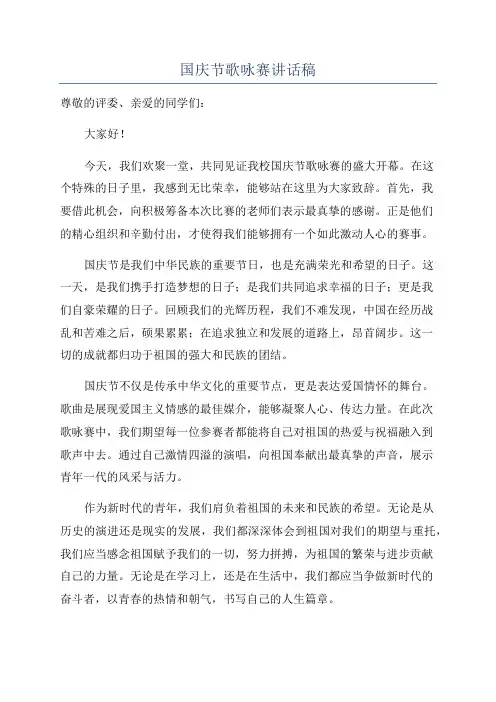 国庆节歌咏赛讲话稿

尊敬的评委、亲爱的同学们：

大家好！

今天，我们欢聚一堂，共同见证我校国庆节歌咏赛的盛大开幕。在这个特殊的日子里，我感到无比荣幸，能够站在这里为大家致辞。首先，我要借此机会，向积极筹备本次比赛的老师们表示最真挚的感谢。正是他们的精心组织和辛勤付出，才使得我们能够拥有一个如此激动人心的赛事。

国庆节是我们中华民族的重要节日，也是充满荣光和希望的日子。这一天，是我们携手打造梦想的日子；是我们共同追求幸福的日子；更是我们自豪荣耀的日子。回顾我们的光辉历程，我们不难发现，中国在经历战乱和苦难之后，硕果累累；在追求独立和发展的道路上，昂首阔步。这一切的成就都归功于祖国的强大和民族的团结。

国庆节不仅是传承中华文化的重要节点，更是表达爱国情怀的舞台。歌曲是展现爱国主义情感的最佳媒介，能够凝聚人心、传达力量。在此次歌咏赛中，我们期望每一位参赛者都能将自己对祖国的热爱与祝福融入到歌声中去。通过自己激情四溢的演唱，向祖国奉献出最真挚的声音，展示青年一代的风采与活力。

作为新时代的青年，我们肩负着祖国的未来和民族的希望。无论是从历史的演进还是现实的发展，我们都深深体会到祖国对我们的期望与重托，我们应当感念祖国赋予我们的一切，努力拼搏，为祖国的繁荣与进步贡献自己的力量。无论是在学习上，还是在生活中，我们都应当争做新时代的奋斗者，以青春的热情和朝气，书写自己的人生篇章。